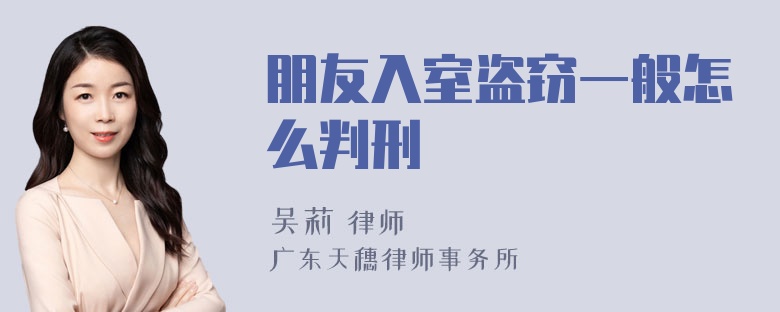 朋友入室盗窃一般怎么判刑

吴莉 律师
广东天穗律师事务所